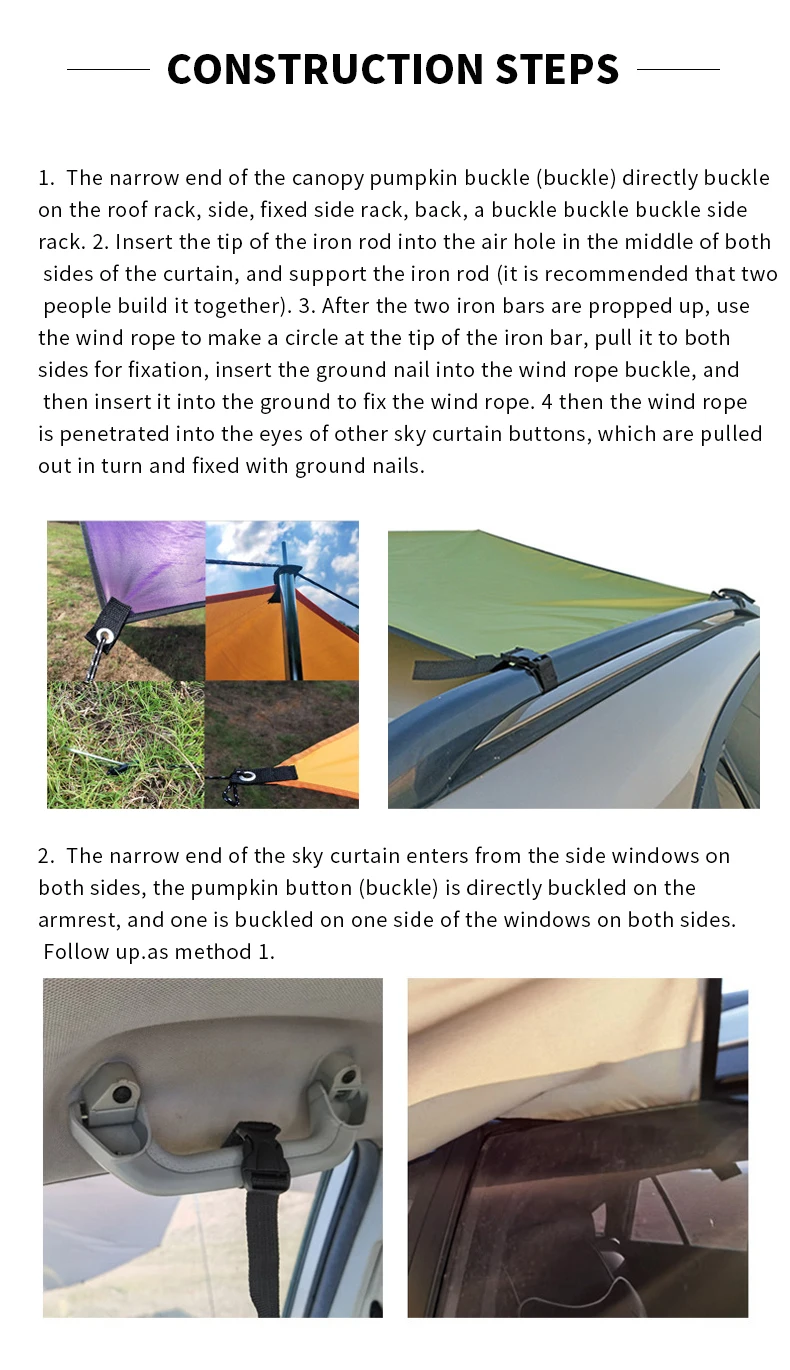 CONSTRUCTION STEPS

1. The narrow end of the canopy pumpkin buckle (buckle) directly buckle on the roof rack, side, fixed side rack, back, a buckle buckle buckle side rack. 2. Insert the tip of the iron rod into the air hole in the middle of both sides of the curtain, and support the iron rod (it is recommended that two people build it together). 3. After the two iron bars are propped up, use the wind rope to make a circle at the tip of the iron bar, pull it to both sides for fixation, insert the ground nail into the wind rope buckle, and then insert it into the ground to fix the wind rope. 4 then the wind rope is penetrated into the eyes of other sky curtain buttons, which are pulled out in turn and fixed with ground nails.

2. The narrow end of the sky curtain enters from the side windows on both sides, the pumpkin button (buckle) is directly buckled on the armrest, and one is buckled on one side of the windows on both sides. Follow up.as method 1.